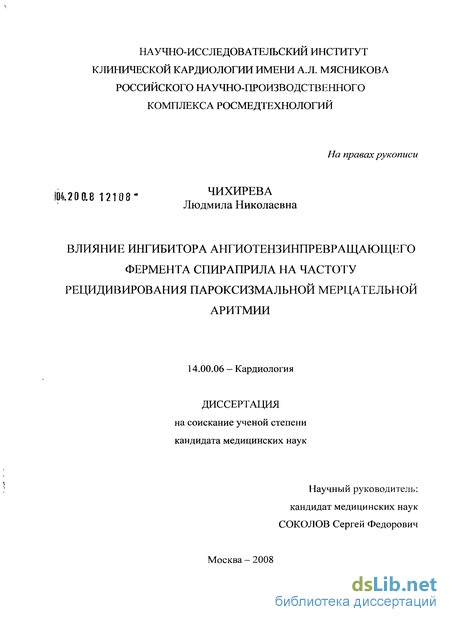 НАУЧНО-ИССЛЕДОВАТЕЛЬСКИЙ ИНСТИТУТ
КЛИНИЧЕСКОЙ КАРДИОЛОГИИ ИМЕНИ А.Л. МЯСНИКОВА
РОССИЙСКОГО НАУЧНО-ПРОИЗВОДСТВЕННОГО
КОМПЛЕКСА РОСМЕДТЕХНОЛОГИЙ

На правах рукописи

04.200.8 12108

ЧИХИРЕВА
Людмила Николаевна

ВЛИЯНИЕ ИНГИБИТОРА АНГИОТЕНЗИНПРЕВРАЩАЮЩЕГО ФЕРМЕНТА СПИРАПРИЛА НА ЧАСТОТУ РЕЦИДИВИРОВАНИЯ ПАРОКСИЗМАЛЬНОЙ МЕРЦАТЕЛЬНОЙ АРИТМИИ

14.00.06 – Кардиология

ДИССЕРТАЦИЯ
на соискание ученой степени
кандидата медицинских наук

Научный руководитель:
кандидат медицинских наук
СОКОЛОВ Сергей Федорович

Москва – 2008

dsLib.net
библиотека диссертаций